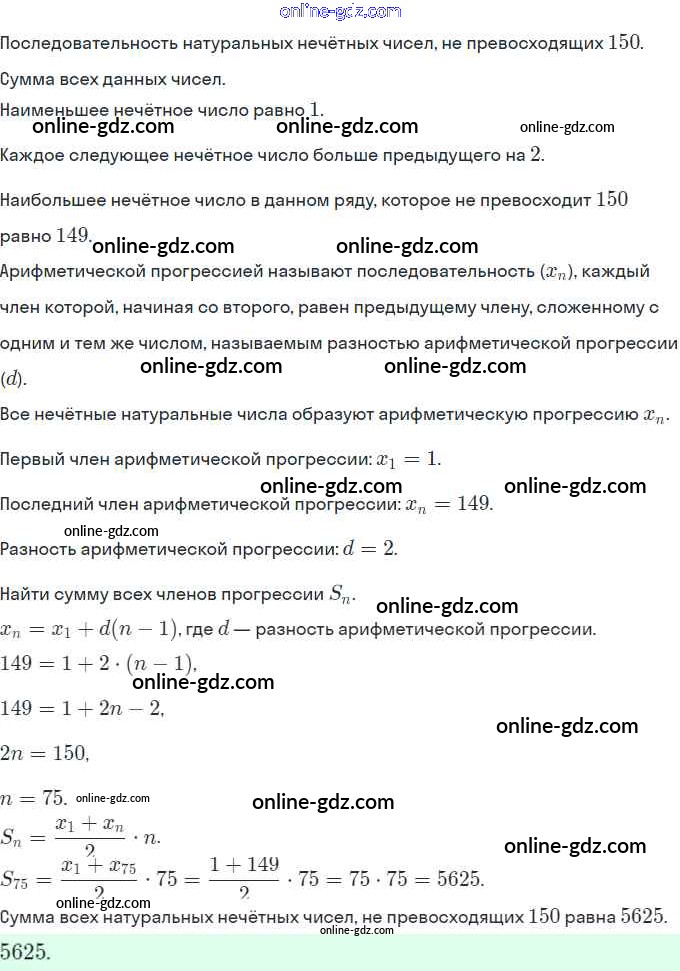 online-gdz.com

Последовательность натуральных нечётных чисел, не превосходящих $150$.

Сумма всех данных чисел.

Наименьшее нечётное число равно $1$.

online-gdz.com online-gdz.com online-gdz.com

Каждое следующее нечётное число больше предыдущего на $2$.

Наибольшее нечётное число в данном ряду, которое не превосходит $150$ равно $149$.

online-gdz.com online-gdz.com

Арифметической прогрессией называют последовательность $(x_n)$, каждый член которой, начиная со второго, равен предыдущему члену, сложенному с одним и тем же числом, называемым разностью арифметической прогрессии $(d)$.

online-gdz.com online-gdz.com

Все нечётные натуральные числа образуют арифметическую прогрессию $x_n$.

Первый член арифметической прогрессии: $x_1 = 1$.

online-gdz.com online-gdz.com

Последний член арифметической прогрессии: $x_n = 149$.

online-gdz.com

Разность арифметической прогрессии: $d = 2$.

Найти сумму всех членов прогрессии $S_n$.

online-gdz.com

$x_n = x_1 + d(n-1)$, где $d$ — разность арифметической прогрессии.

$149 = 1 + 2 \cdot (n-1)$,

online-gdz.com

$149 = 1 + 2n - 2$,

online-gdz.com

$2n = 150$,

$n = 75$.

online-gdz.com online-gdz.com

$S_n = \frac{x_1 + x_n}{2} \cdot n$.

online-gdz.com

$S_{75} = \frac{x_1 + x_{75}}{2} \cdot 75 = \frac{1 + 149}{2} \cdot 75 = 75 \cdot 75 = 5625$.

online-gdz.com

Сумма всех натуральных нечётных чисел, не превосходящих $150$ равна $5625$.

online-gdz.com

$5625$.